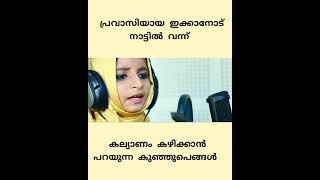 പ്രവാസിയായ ഇക്കാനോട്
നാട്ടിൽ വന്ന്

കല്യാണം കഴിക്കാൻ
പറയുന്ന കുഞ്ഞുപെങ്ങൾ